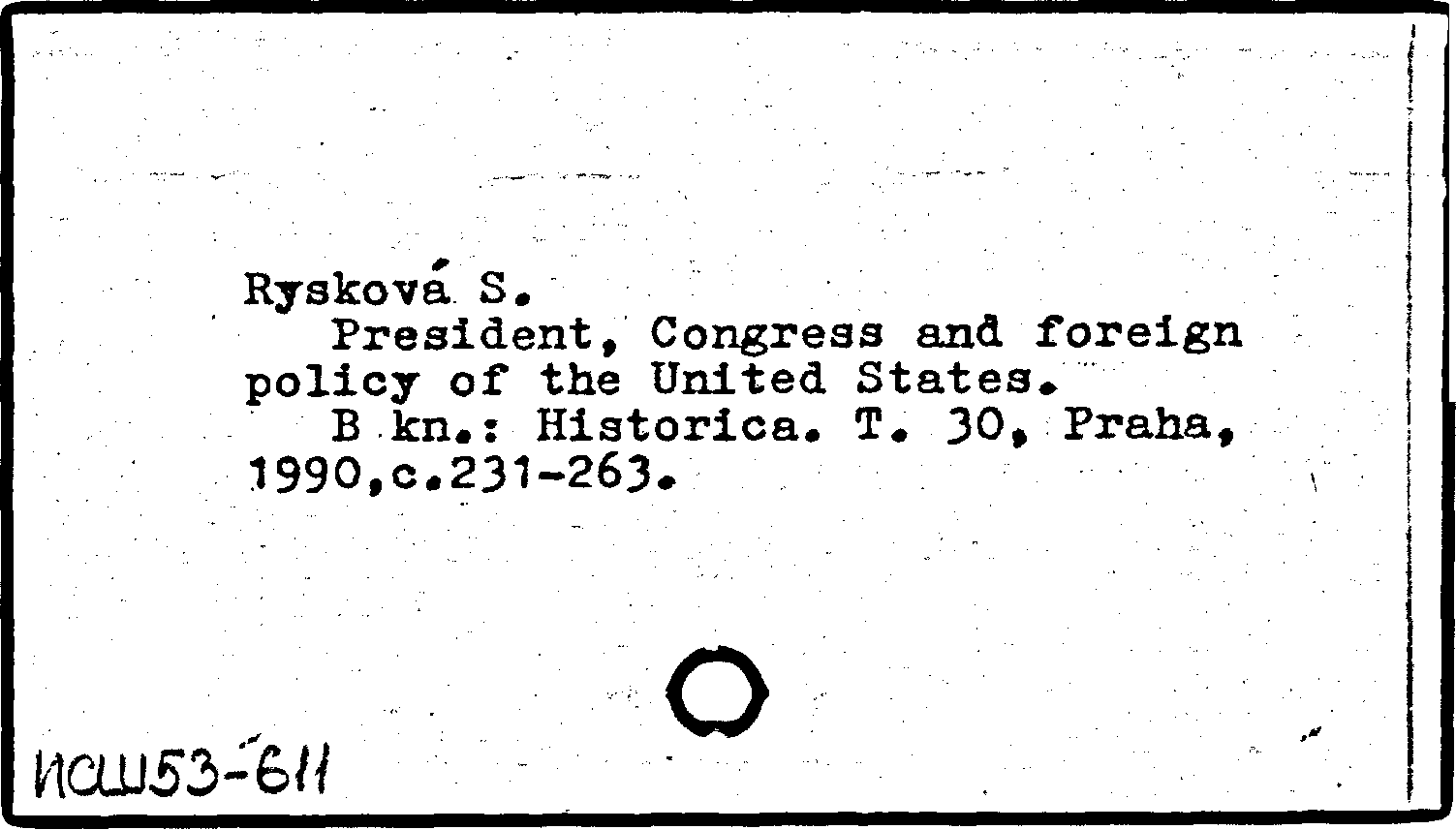 Rysková S.

President, Congress and foreign policy of the United States.

B kn.: Historica. T. 30, Praha, 1990,c.231-263.

ИСШ53-611